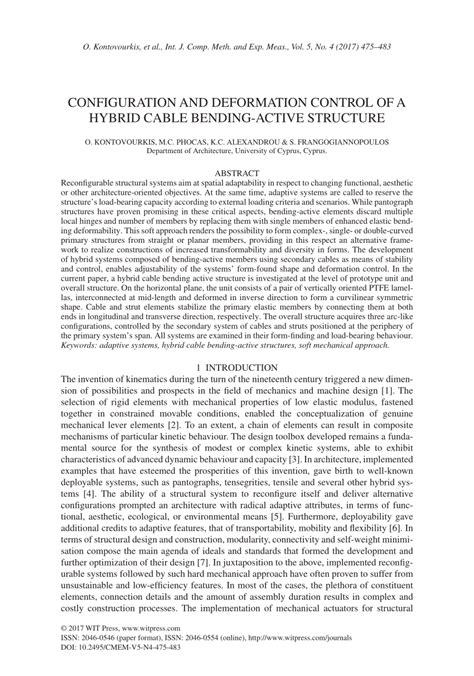 O. Kontovourkis, et al., Int. J. Comp. Meth. and Exp. Meas., Vol. 5, No. 4 (2017) 475–483

CONFIGURATION AND DEFORMATION CONTROL OF A HYBRID CABLE BENDING-ACTIVE STRUCTURE

O. KONTOVOURKIS, M.C. PHOCAS, K.C. ALEXANDROU & S. FRANGOGIANNOPOULOS
Department of Architecture, University of Cyprus, Cyprus.

ABSTRACT
Reconfigurable structural systems aim at spatial adaptability in respect to changing functional, aesthetic or other architecture-oriented objectives. At the same time, adaptive systems are called to reserve the structure's load-bearing capacity according to external loading criteria and scenarios. While pantograph structures have proven promising in these critical aspects, bending-active elements discard multiple local hinges and number of members by replacing them with single members of enhanced elastic bending deformability. This soft approach renders the possibility to form complex-, single- or double-curved primary structures from straight or planar members, providing in this respect an alternative framework to realize constructions of increased transformability and diversity in forms. The development of hybrid systems composed of bending-active members using secondary cables as means of stability and control, enables adjustability of the systems' form-found shape and deformation control. In the current paper, a hybrid cable bending active structure is investigated at the level of prototype unit and overall structure. On the horizontal plane, the unit consists of a pair of vertically oriented PTFE lamellas, interconnected at mid-length and deformed in inverse direction to form a curvilinear symmetric shape. Cable and strut elements stabilize the primary elastic members by connecting them at both ends in longitudinal and transverse direction, respectively. The overall structure acquires three arc-like configurations, controlled by the secondary system of cables and struts positioned at the periphery of the primary system's span. All systems are examined in their form-finding and load-bearing behaviour.
Keywords: adaptive systems, hybrid cable bending-active structures, soft mechanical approach.

1 INTRODUCTION
The invention of kinematics during the turn of the nineteenth century triggered a new dimension of possibilities and prospects in the field of mechanics and machine design [1]. The selection of rigid elements with mechanical properties of low elastic modulus, fastened together in constrained movable conditions, enabled the conceptualization of genuine mechanical lever elements [2]. To an extent, a chain of elements can result in composite mechanisms of particular kinetic behaviour. The design toolbox developed remains a fundamental source for the synthesis of modest or complex kinetic systems, able to exhibit characteristics of advanced dynamic behaviour and capacity [3]. In architecture, implemented examples that have esteemed the prosperities of this invention, gave birth to well-known deployable systems, such as pantographs, tensegrities, tensile and several other hybrid systems [4]. The ability of a structural system to reconfigure itself and deliver alternative configurations prompted an architecture with radical adaptive attributes, in terms of functional, aesthetic, ecological, or environmental means [5]. Furthermore, deployability gave additional credits to adaptive features, that of transportability, mobility and flexibility [6]. In terms of structural design and construction, modularity, connectivity and self-weight minimisation compose the main agenda of ideals and standards that formed the development and further optimization of their design [7]. In juxtaposition to the above, implemented reconfigurable systems followed by such hard mechanical approach have often proven to suffer from unsustainable and low-efficiency features. In most of the cases, the plethora of constituent elements, connection details and the amount of assembly duration results in complex and costly construction processes. The implementation of mechanical actuators for structural

© 2017 WIT Press, www.witpress.com
ISSN: 2046-0546 (paper format), ISSN: 2046-0554 (online), http://www.witpress.com/journals
DOI: 10.2495/CMEM-V5-N4-475-483